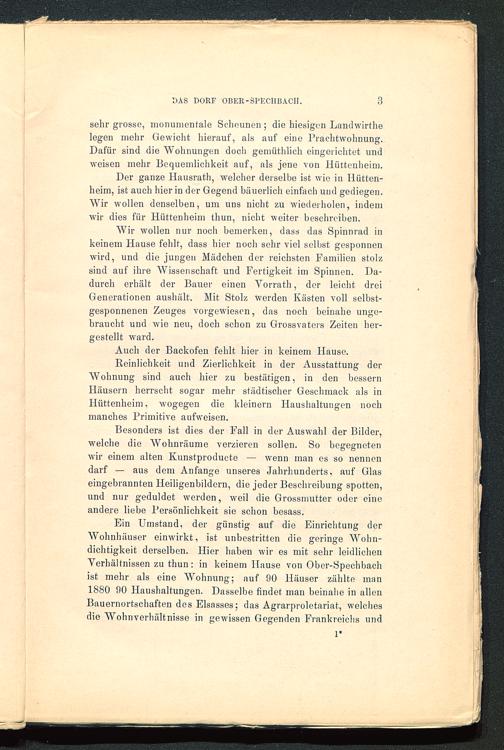 DAS DORF OBER-SPECHBACH. 3

sehr grosse, monumentale Scheunen; die hiesigen Landwirthe legen mehr Gewicht hierauf, als auf eine Prachtwohnung. Dafür sind die Wohnungen doch gemüthlich eingerichtet und weisen mehr Bequemlichkeit auf, als jene von Hüttenheim.

Der ganze Hausrath, welcher derselbe ist wie in Hüttenheim, ist auch hier in der Gegend bäuerlich einfach und gediegen. Wir wollen denselben, um uns nicht zu wiederholen, indem wir dies für Hüttenheim thun, nicht weiter beschreiben.

Wir wollen nur noch bemerken, dass das Spinnrad in keinem Hause fehlt, dass hier noch sehr viel selbst gesponnen wird, und die jungen Mädchen der reichsten Familien stolz sind auf ihre Wissenschaft und Fertigkeit im Spinnen. Dadurch erhält der Bauer einen Vorrath, der leicht drei Generationen aushält. Mit Stolz werden Kästen voll selbstgesponnenen Zeuges vorgewiesen, das noch beinahe ungebraucht und wie neu, doch schon zu Grossvaters Zeiten hergestellt ward.

Auch der Backofen fehlt hier in keinem Hause.

Reinlichkeit und Zierlichkeit in der Ausstattung der Wohnung sind auch hier zu bestätigen, in den bessern Häusern herrscht sogar mehr städtischer Geschmack als in Hüttenheim, wogegen die kleinern Haushaltungen noch manches Primitive aufweisen.

Besonders ist dies der Fall in der Auswahl der Bilder, welche die Wohnräume verzieren sollen. So begegneten wir einem alten Kunstproducte — wenn man es so nennen darf — aus dem Anfange unseres Jahrhunderts, auf Glas eingebrannten Heiligenbildern, die jeder Beschreibung spotten, und nur geduldet werden, weil die Grossmutter oder eine andere liebe Persönlichkeit sie schon besass.

Ein Umstand, der günstig auf die Einrichtung der Wohnhäuser einwirkt, ist unbestritten die geringe Wohndichtigkeit derselben. Hier haben wir es mit sehr leidlichen Verhältnissen zu thun: in keinem Hause von Ober-Spechbach ist mehr als eine Wohnung; auf 90 Häuser zählte man 1880 90 Haushaltungen. Dasselbe findet man beinahe in allen Bauernortschaften des Elsasses; das Agrarproletariat, welches die Wohnverhältnisse in gewissen Gegenden Frankreichs und

1*